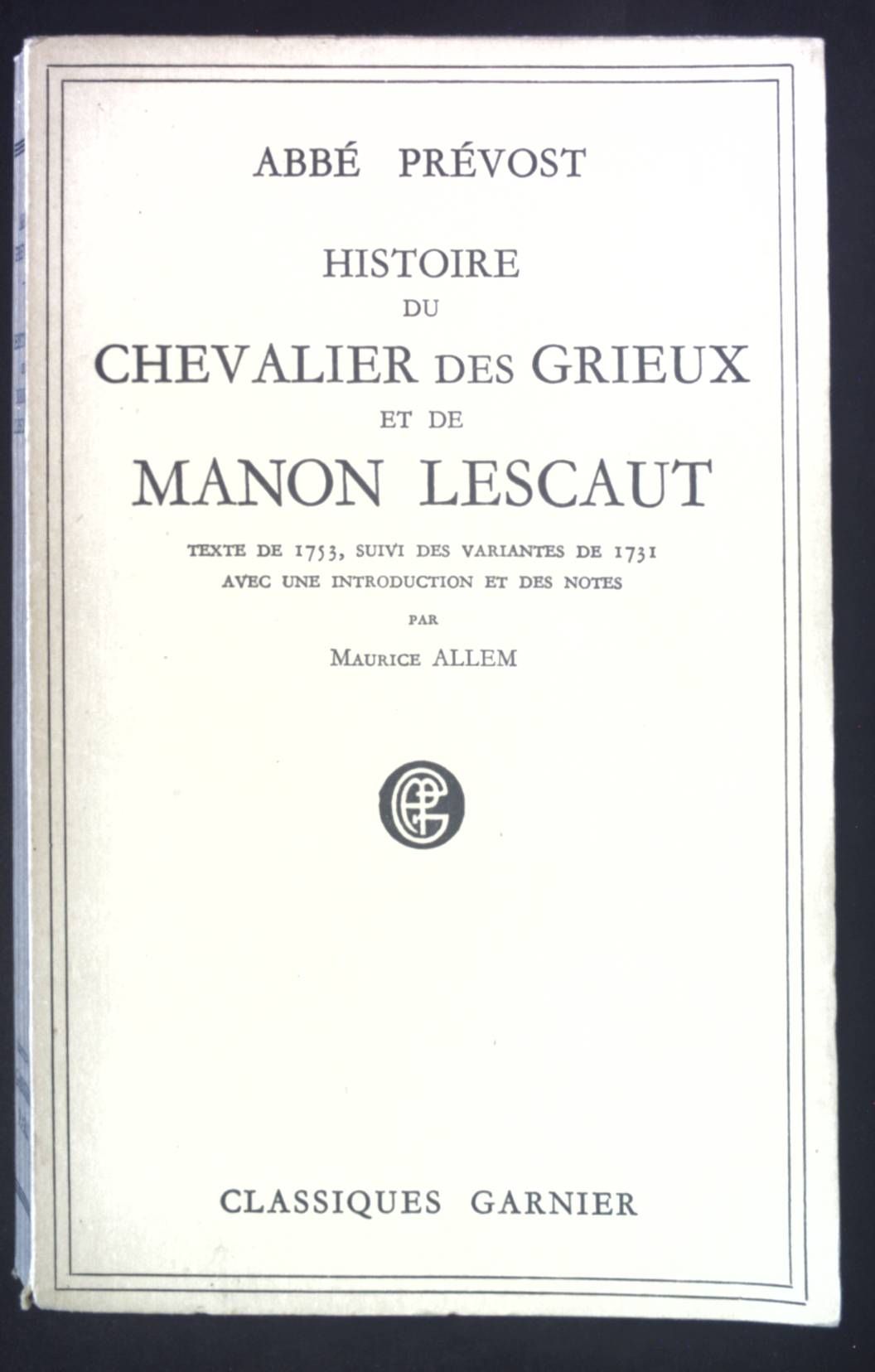 ABBÉ PRÉVOST

HISTOIRE
DU
CHEVALIER DES GRIEUX
ET DE
MANON LESCAUT

TEXTE DE 1753, SUIVI DES VARIANTES DE 1731
AVEC UNE INTRODUCTION ET DES NOTES
PAR
MAURICE ALLEM

CLASSIQUES GARNIER